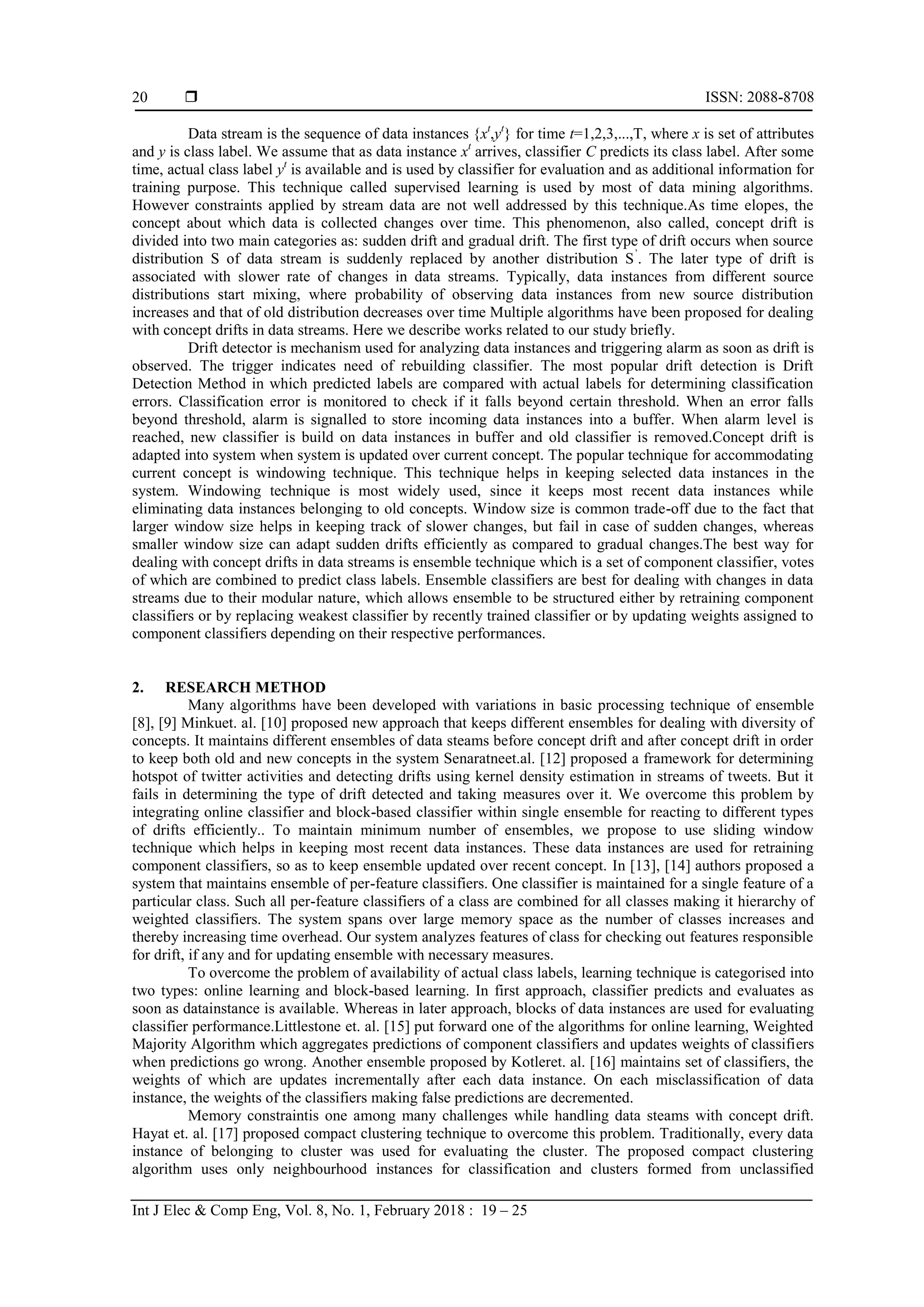 20 ❒ ISSN: 2088-8708

Data stream is the sequence of data instances $\{x^t,y^t\}$ for time $t$=1,2,3,...,T, where $x$ is set of attributes and $y$ is class label. We assume that as data instance $x^t$ arrives, classifier $C$ predicts its class label. After some time, actual class label $y^t$ is available and is used by classifier for evaluation and as additional information for training purpose. This technique called supervised learning is used by most of data mining algorithms. However constraints applied by stream data are not well addressed by this technique.As time elopes, the concept about which data is collected changes over time. This phenomenon, also called, concept drift is divided into two main categories as: sudden drift and gradual drift. The first type of drift occurs when source distribution S of data stream is suddenly replaced by another distribution $S^{'}$. The later type of drift is associated with slower rate of changes in data streams. Typically, data instances from different source distributions start mixing, where probability of observing data instances from new source distribution increases and that of old distribution decreases over time Multiple algorithms have been proposed for dealing with concept drifts in data streams. Here we describe works related to our study briefly.

Drift detector is mechanism used for analyzing data instances and triggering alarm as soon as drift is observed. The trigger indicates need of rebuilding classifier. The most popular drift detection is Drift Detection Method in which predicted labels are compared with actual labels for determining classification errors. Classification error is monitored to check if it falls beyond certain threshold. When an error falls beyond threshold, alarm is signalled to store incoming data instances into a buffer. When alarm level is reached, new classifier is build on data instances in buffer and old classifier is removed.Concept drift is adapted into system when system is updated over current concept. The popular technique for accommodating current concept is windowing technique. This technique helps in keeping selected data instances in the system. Windowing technique is most widely used, since it keeps most recent data instances while eliminating data instances belonging to old concepts. Window size is common trade-off due to the fact that larger window size helps in keeping track of slower changes, but fail in case of sudden changes, whereas smaller window size can adapt sudden drifts efficiently as compared to gradual changes.The best way for dealing with concept drifts in data streams is ensemble technique which is a set of component classifier, votes of which are combined to predict class labels. Ensemble classifiers are best for dealing with changes in data streams due to their modular nature, which allows ensemble to be structured either by retraining component classifiers or by replacing weakest classifier by recently trained classifier or by updating weights assigned to component classifiers depending on their respective performances.

2. RESEARCH METHOD

Many algorithms have been developed with variations in basic processing technique of ensemble [8], [9] Minkuet. al. [10] proposed new approach that keeps different ensembles for dealing with diversity of concepts. It maintains different ensembles of data steams before concept drift and after concept drift in order to keep both old and new concepts in the system Senaratneet.al. [12] proposed a framework for determining hotspot of twitter activities and detecting drifts using kernel density estimation in streams of tweets. But it fails in determining the type of drift detected and taking measures over it. We overcome this problem by integrating online classifier and block-based classifier within single ensemble for reacting to different types of drifts efficiently.. To maintain minimum number of ensembles, we propose to use sliding window technique which helps in keeping most recent data instances. These data instances are used for retraining component classifiers, so as to keep ensemble updated over recent concept. In [13], [14] authors proposed a system that maintains ensemble of per-feature classifiers. One classifier is maintained for a single feature of a particular class. Such all per-feature classifiers of a class are combined for all classes making it hierarchy of weighted classifiers. The system spans over large memory space as the number of classes increases and thereby increasing time overhead. Our system analyzes features of class for checking out features responsible for drift, if any and for updating ensemble with necessary measures.

To overcome the problem of availability of actual class labels, learning technique is categorised into two types: online learning and block-based learning. In first approach, classifier predicts and evaluates as soon as datainstance is available. Whereas in later approach, blocks of data instances are used for evaluating classifier performance.Littlestone et. al. [15] put forward one of the algorithms for online learning, Weighted Majority Algorithm which aggregates predictions of component classifiers and updates weights of classifiers when predictions go wrong. Another ensemble proposed by Kotleret. al. [16] maintains set of classifiers, the weights of which are updates incrementally after each data instance. On each misclassification of data instance, the weights of the classifiers making false predictions are decremented.

Memory constraintis one among many challenges while handling data steams with concept drift. Hayat et. al. [17] proposed compact clustering technique to overcome this problem. Traditionally, every data instance of belonging to cluster was used for evaluating the cluster. The proposed compact clustering algorithm uses only neighbourhood instances for classification and clusters formed from unclassified

Int J Elec & Comp Eng, Vol. 8, No. 1, February 2018 : 19 – 25